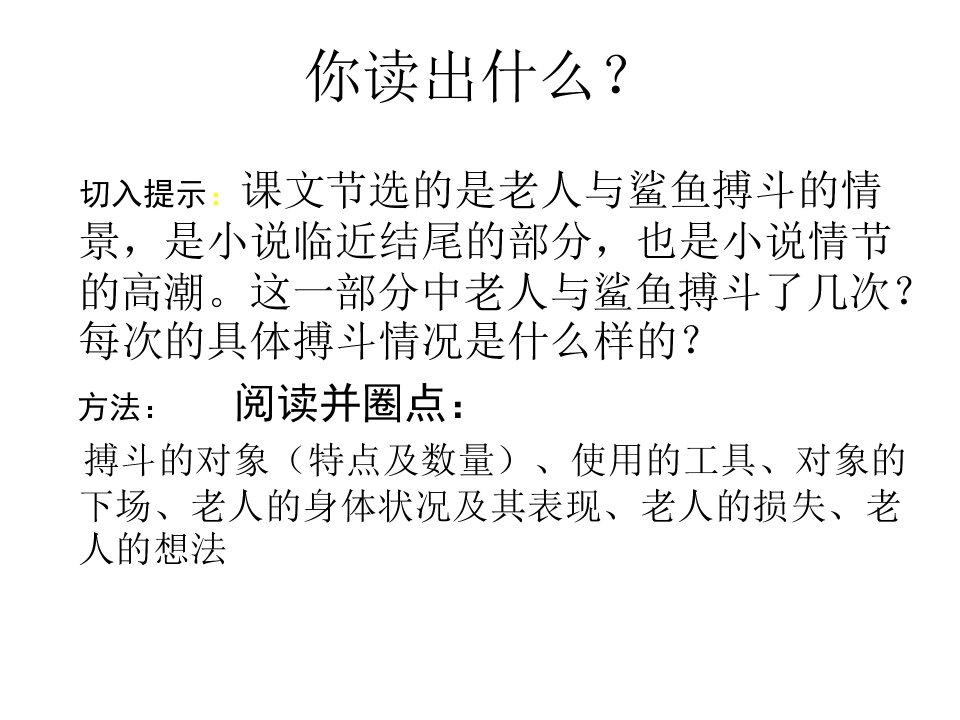 你读出什么？

切入提示：课文节选的是老人与鲨鱼搏斗的情景，是小说临近结尾的部分，也是小说情节的高潮。这一部分中老人与鲨鱼搏斗了几次？每次的具体搏斗情况是什么样的？

方法：　阅读并圈点：

搏斗的对象（特点及数量）、使用的工具、对象的下场、老人的身体状况及其表现、老人的损失、老人的想法